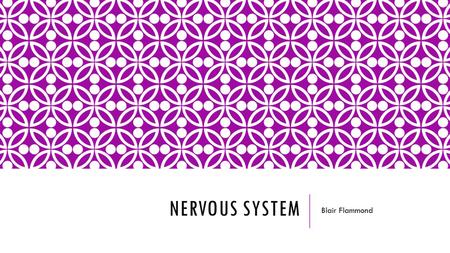 NERVOUS SYSTEM

Blair Flammond